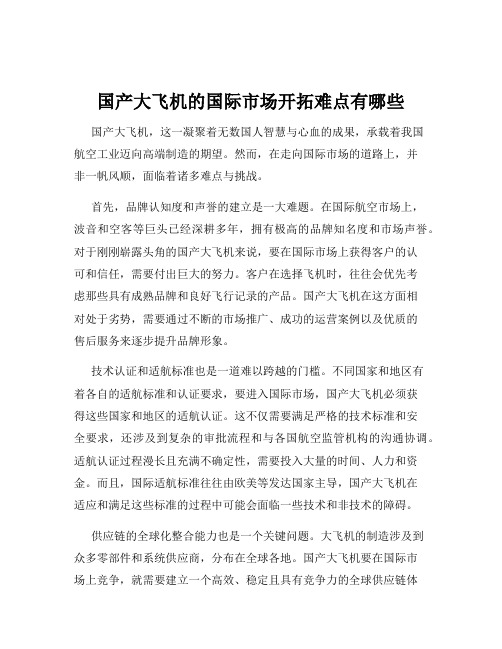 国产大飞机的国际市场开拓难点有哪些

国产大飞机，这一凝聚着无数国人智慧与心血的成果，承载着我国航空工业迈向高端制造的期望。然而，在走向国际市场的道路上，并非一帆风顺，面临着诸多难点与挑战。

首先，品牌认知度和声誉的建立是一大难题。在国际航空市场上，波音和空客等巨头已经深耕多年，拥有极高的品牌知名度和市场声誉。对于刚刚崭露头角的国产大飞机来说，要在国际市场上获得客户的认可和信任，需要付出巨大的努力。客户在选择飞机时，往往会优先考虑那些具有成熟品牌和良好飞行记录的产品。国产大飞机在这方面相对处于劣势，需要通过不断的市场推广、成功的运营案例以及优质的售后服务来逐步提升品牌形象。

技术认证和适航标准也是一道难以跨越的门槛。不同国家和地区有着各自的适航标准和认证要求，要进入国际市场，国产大飞机必须获得这些国家和地区的适航认证。这不仅需要满足严格的技术标准和安全要求，还涉及到复杂的审批流程和与各国航空监管机构的沟通协调。适航认证过程漫长且充满不确定性，需要投入大量的时间、人力和资金。而且，国际适航标准往往由欧美等发达国家主导，国产大飞机在适应和满足这些标准的过程中可能会面临一些技术和非技术的障碍。

供应链的全球化整合能力也是一个关键问题。大飞机的制造涉及到众多零部件和系统供应商，分布在全球各地。国产大飞机要在国际市场上竞争，就需要建立一个高效、稳定且具有竞争力的全球供应链体